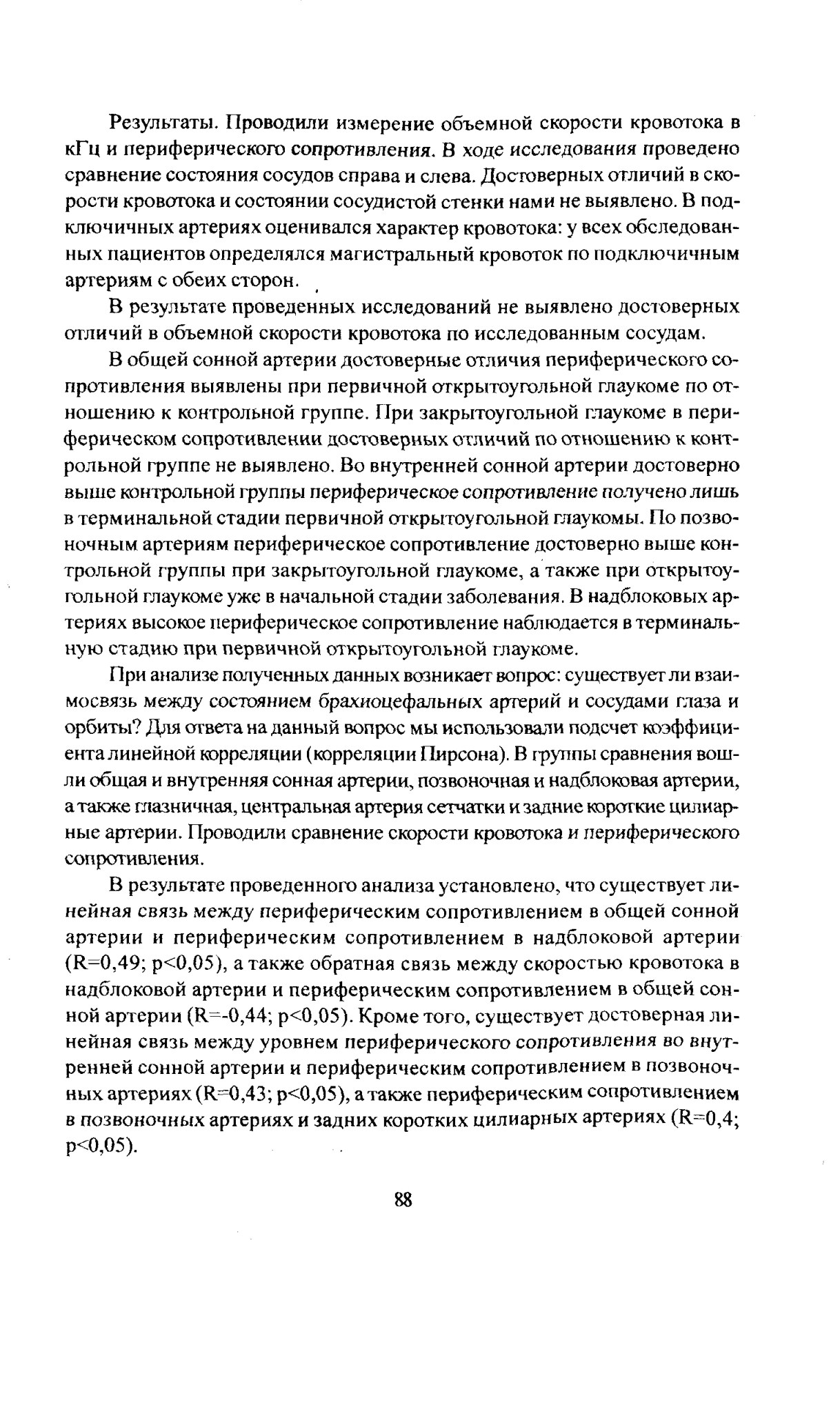 Результаты. Проводили измерение объемной скорости кровотока в кГц и периферического сопротивления. В ходе исследования проведено сравнение состояния сосудов справа и слева. Достоверных отличий в скорости кровотока и состоянии сосудистой стенки нами не выявлено. В подключичных артериях оценивался характер кровотока: у всех обследованных пациентов определялся магистральный кровоток по подключичным артериям с обеих сторон.

В результате проведенных исследований не выявлено достоверных отличий в объемной скорости кровотока по исследованным сосудам.

В общей сонной артерии достоверные отличия периферического сопротивления выявлены при первичной открытоугольной глаукоме по отношению к контрольной группе. При закрытоугольной глаукоме в периферическом сопротивлении достоверных отличий по отношению к контрольной группе не выявлено. Во внутренней сонной артерии достоверно выше контрольной группы периферическое сопротивление получено лишь в терминальной стадии первичной открытоугольной глаукомы. По позвоночным артериям периферическое сопротивление достоверно выше контрольной группы при закрытоугольной глаукоме, а также при открытоугольной глаукоме уже в начальной стадии заболевания. В надблоковых артериях высокое периферическое сопротивление наблюдается в терминальную стадию при первичной открытоугольной глаукоме.

При анализе полученных данных возникает вопрос: существует ли взаимосвязь между состоянием брахиоцефальных артерий и сосудами глаза и орбиты? Для ответа на данный вопрос мы использовали подсчет коэффициента линейной корреляции (корреляции Пирсона). В группы сравнения вошли общая и внутренняя сонная артерии, позвоночная и надблоковая артерии, а также глазничная, центральная артерия сетчатки и задние короткие цилиарные артерии. Проводили сравнение скорости кровотока и периферического сопротивления.

В результате проведенного анализа установлено, что существует линейная связь между периферическим сопротивлением в общей сонной артерии и периферическим сопротивлением в надблоковой артерии (R=0,49; p<0,05), а также обратная связь между скоростью кровотока в надблоковой артерии и периферическим сопротивлением в общей сонной артерии (R=-0,44; p<0,05). Кроме того, существует достоверная линейная связь между уровнем периферического сопротивления во внутренней сонной артерии и периферическим сопротивлением в позвоночных артериях (R=0,43; p<0,05), а также периферическим сопротивлением в позвоночных артериях и задних коротких цилиарных артериях (R=0,4; p<0,05).

88